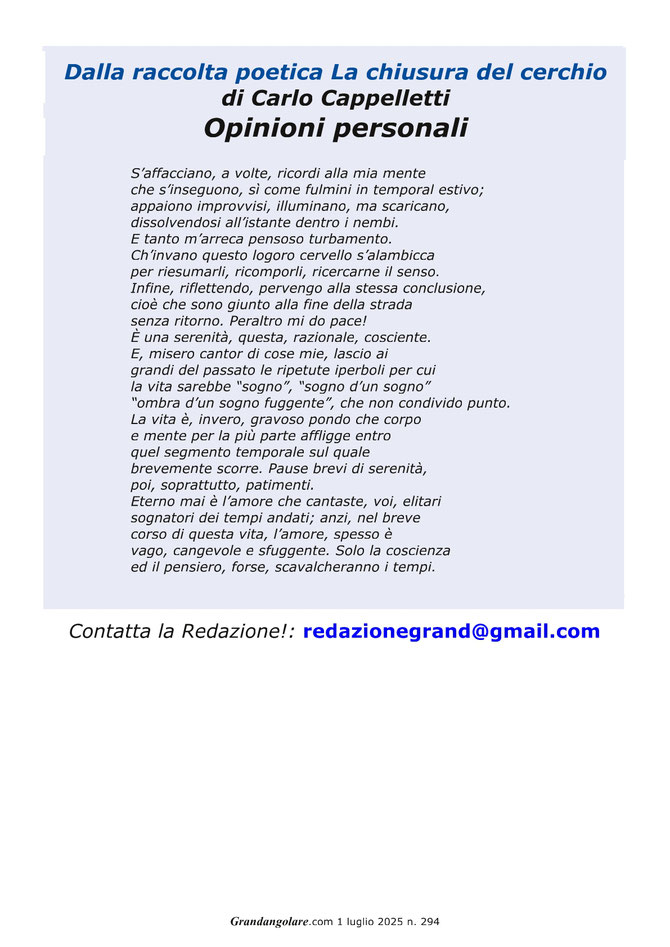 Dalla raccolta poetica La chiusura del cerchio
di Carlo Cappelletti
Opinioni personali

S'affacciano, a volte, ricordi alla mia mente
che s'inseguono, sì come fulmini in temporal estivo;
appaiono improvvisi, illuminano, ma scaricano,
dissolvendosi all'istante dentro i nembi.
E tanto m'arreca pensoso turbamento.
Ch'invano questo logoro cervello s'alambicca
per riesumarli, ricomporli, ricercarne il senso.
Infine, riflettendo, pervengo alla stessa conclusione,
cioè che sono giunto alla fine della strada
senza ritorno. Peraltro mi do pace!
È una serenità, questa, razionale, cosciente.
E, misero cantor di cose mie, lascio ai
grandi del passato le ripetute iperboli per cui
la vita sarebbe "sogno", "sogno d'un sogno"
"ombra d'un sogno fuggente", che non condivido punto.
La vita è, invero, gravoso pondo che corpo
e mente per la più parte affligge entro
quel segmento temporale sul quale
brevemente scorre. Pause brevi di serenità,
poi, soprattutto, patimenti.
Eterno mai è l'amore che cantaste, voi, elitari
sognatori dei tempi andati; anzi, nel breve
corso di questa vita, l'amore, spesso è
vago, cangevole e sfuggente. Solo la coscienza
ed il pensiero, forse, scavalcheranno i tempi.

Contatta la Redazione!: redazionegrand@gmail.com

Grandangolare.com 1 luglio 2025 n. 294